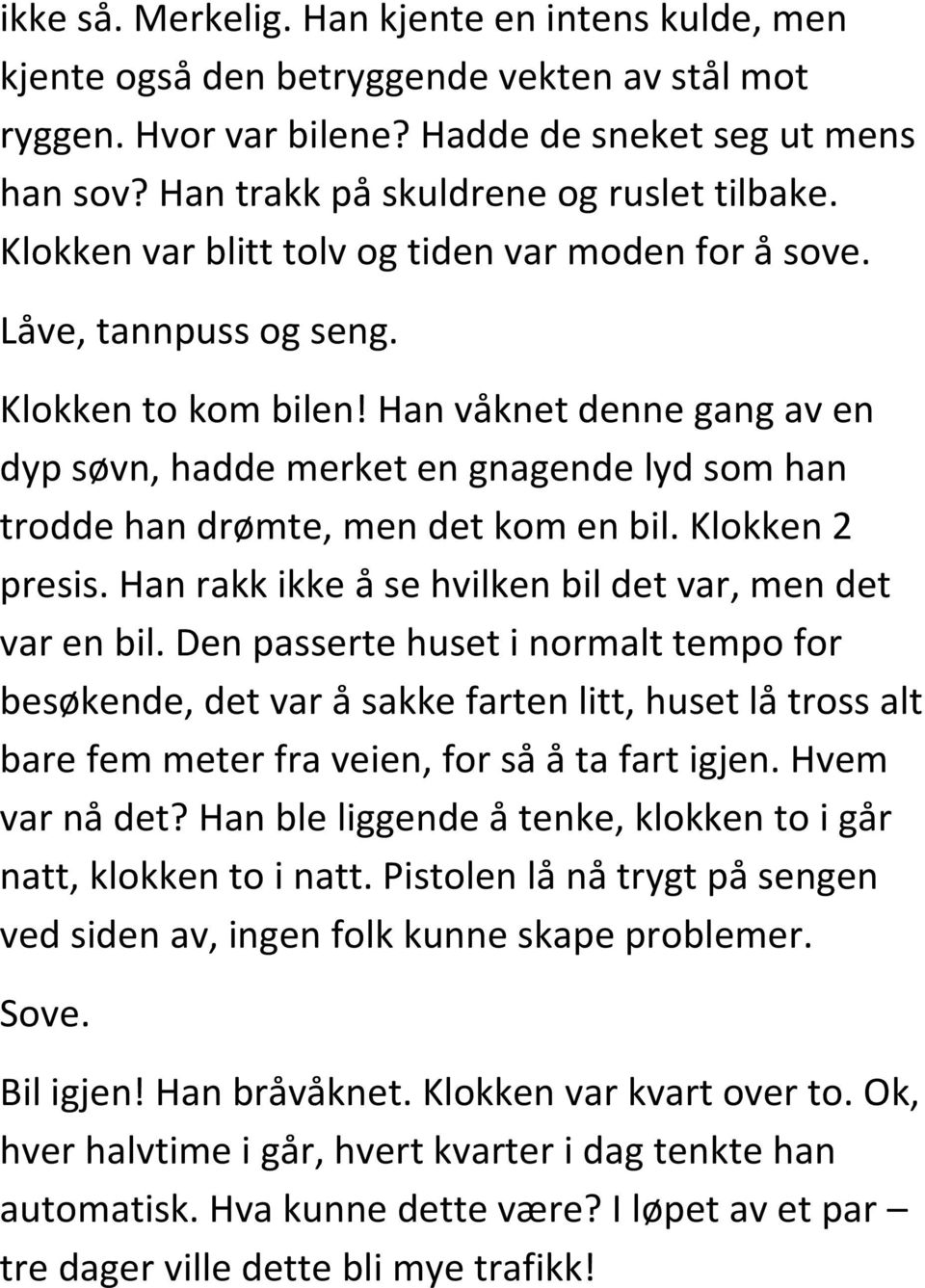 ikke så. Merkelig. Han kjente en intens kulde, men kjente også den betryggende vekten av stål mot ryggen. Hvor var bilene? Hadde de sneket seg ut mens han sov? Han trakk på skuldrene og ruslet tilbake. Klokken var blitt tolv og tiden var moden for å sove.

Låve, tannpuss og seng.

Klokken to kom bilen! Han våknet denne gang av en dyp søvn, hadde merket en gnagende lyd som han trodde han drømte, men det kom en bil. Klokken 2 presis. Han rakk ikke å se hvilken bil det var, men det var en bil. Den passerte huset i normalt tempo for besøkende, det var å sakke farten litt, huset lå tross alt bare fem meter fra veien, for så å ta fart igjen. Hvem var nå det? Han ble liggende å tenke, klokken to i går natt, klokken to i natt. Pistolen lå nå trygt på sengen ved siden av, ingen folk kunne skape problemer.

Sove.

Bil igjen! Han bråvåknet. Klokken var kvart over to. Ok, hver halvtime i går, hvert kvarter i dag tenkte han automatisk. Hva kunne dette være? I løpet av et par – tre dager ville dette bli mye trafikk!